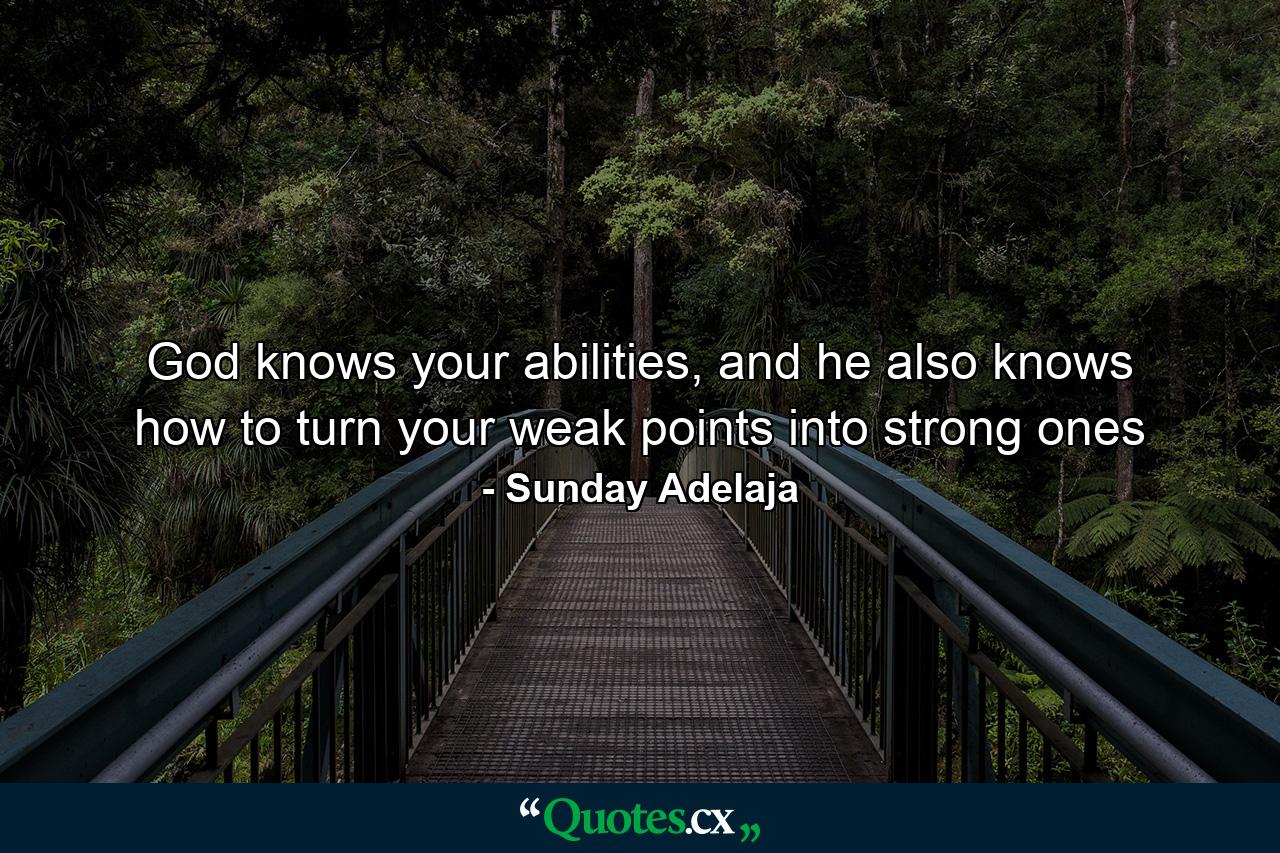 God knows your abilities, and he also knows how to turn your weak points into strong ones

- Sunday Adelaja

“Quotes.cx„